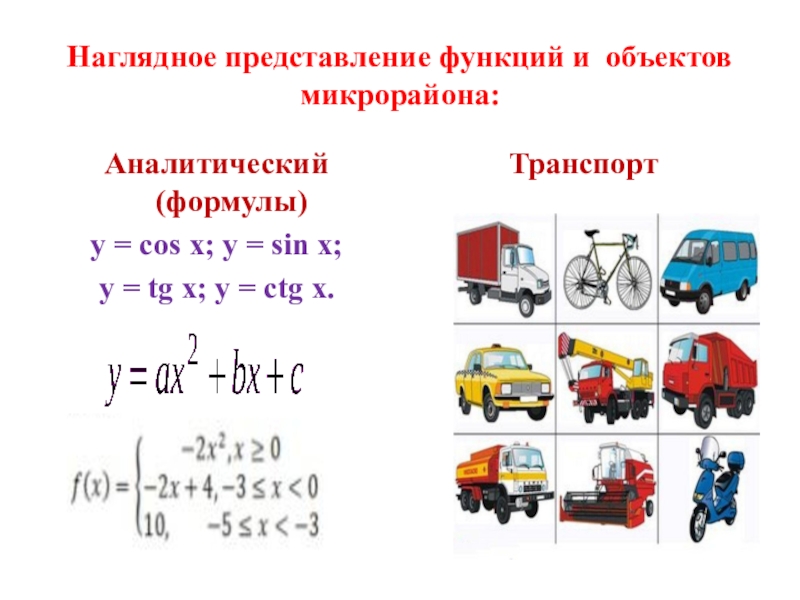 Наглядное представление функций и объектов микрорайона:

Аналитический (формулы)

y = cos x; y = sin x;

y = tg x; y = ctg x.

$y = ax^2 + bx + c$

$f(x) = \begin{cases} -2x^2, x \geq 0 \\ -2x + 4, -3 \leq x < 0 \\ 10, \quad -5 \leq x < -3 \end{cases}$

Транспорт